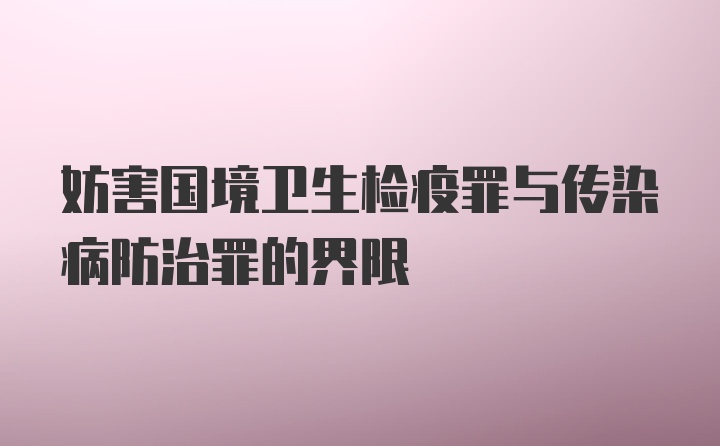 妨害国境卫生检疫罪与传染病防治罪的界限